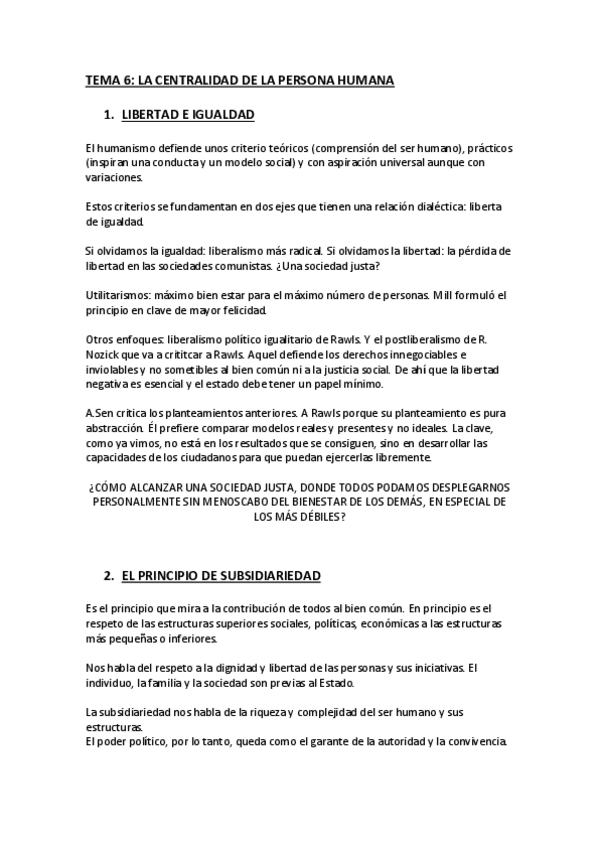 TEMA 6: LA CENTRALIDAD DE LA PERSONA HUMANA

1. LIBERTAD E IGUALDAD

El humanismo defiende unos criterio teóricos (comprensión del ser humano), prácticos (inspiran una conducta y un modelo social) y con aspiración universal aunque con variaciones.

Estos criterios se fundamentan en dos ejes que tienen una relación dialéctica: liberta de igualdad.

Si olvidamos la igualdad: liberalismo más radical. Si olvidamos la libertad: la pérdida de libertad en las sociedades comunistas. ¿Una sociedad justa?

Utilitarismos: máximo bien estar para el máximo número de personas. Mill formuló el principio en clave de mayor felicidad.

Otros enfoques: liberalismo político igualitario de Rawls. Y el postliberalismo de R. Nozick que va a crititcar a Rawls. Aquel defiende los derechos innegociables e inviolables y no sometibles al bien común ni a la justicia social. De ahí que la libertad negativa es esencial y el estado debe tener un papel mínimo.

A.Sen critica los planteamientos anteriores. A Rawls porque su planteamiento es pura abstracción. Él prefiere comparar modelos reales y presentes y no ideales. La clave, como ya vimos, no está en los resultados que se consiguen, sino en desarrollar las capacidades de los ciudadanos para que puedan ejercerlas libremente.

¿CÓMO ALCANZAR UNA SOCIEDAD JUSTA, DONDE TODOS PODAMOS DESPLEGARNOS PERSONALMENTE SIN MENOSCABO DEL BIENESTAR DE LOS DEMÁS, EN ESPECIAL DE LOS MÁS DÉBILES?

2. EL PRINCIPIO DE SUBSIDIARIEDAD

Es el principio que mira a la contribución de todos al bien común. En principio es el respeto de las estructuras superiores sociales, políticas, económicas a las estructuras más pequeñas o inferiores.

Nos habla del respeto a la dignidad y libertad de las personas y sus iniciativas. El individuo, la familia y la sociedad son previas al Estado.

La subsidiariedad nos habla de la riqueza y complejidad del ser humano y sus estructuras.
El poder político, por lo tanto, queda como el garante de la autoridad y la convivencia.